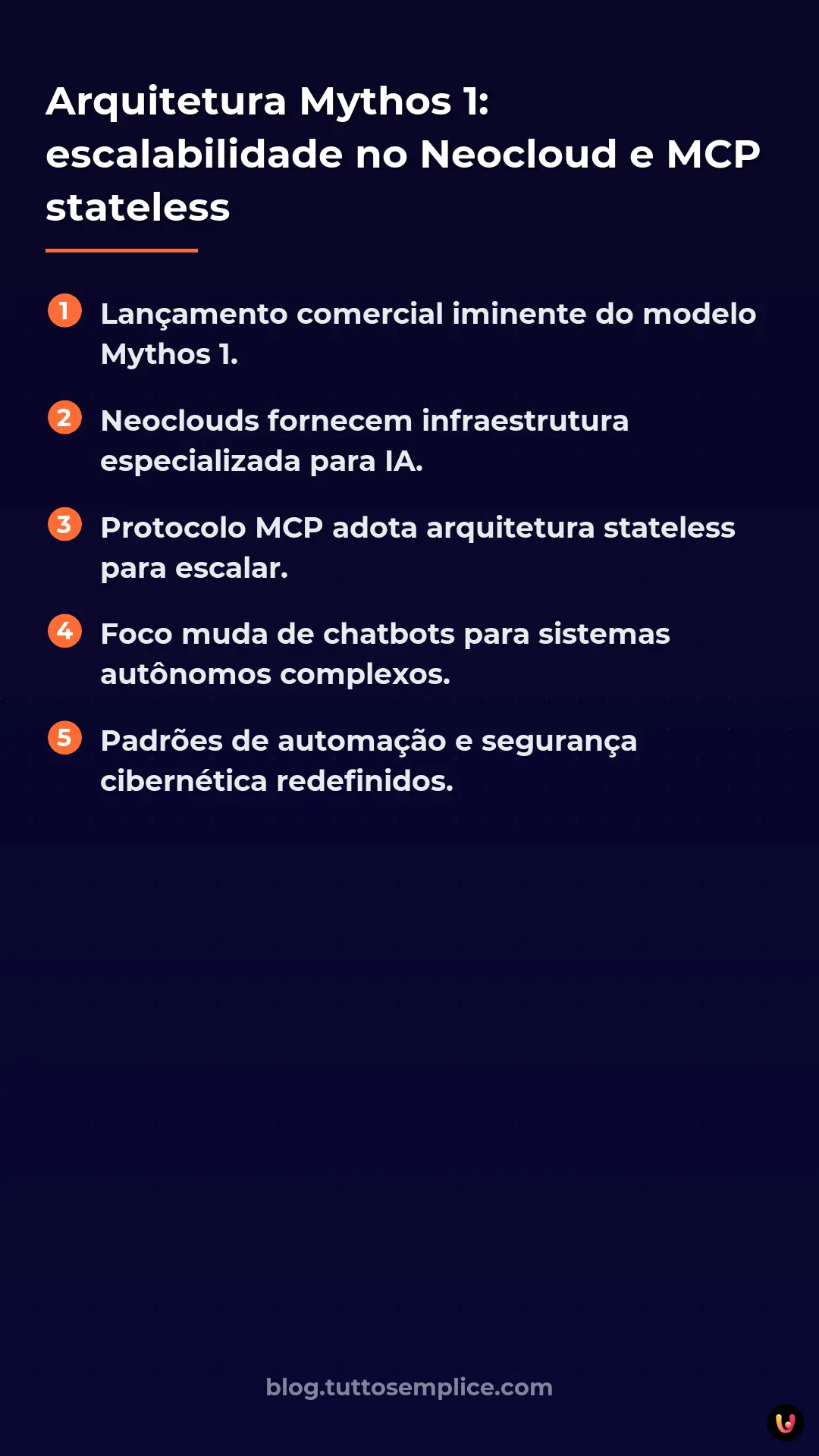 Arquitetura Mythos 1: escalabilidade no Neocloud e MCP stateless

1 Lançamento comercial iminente do modelo Mythos 1.

2 Neoclouds fornecem infraestrutura especializada para IA.

3 Protocolo MCP adota arquitetura stateless para escalar.

4 Foco muda de chatbots para sistemas autônomos complexos.

5 Padrões de automação e segurança cibernética redefinidos.

blog.tuttosemplice.com